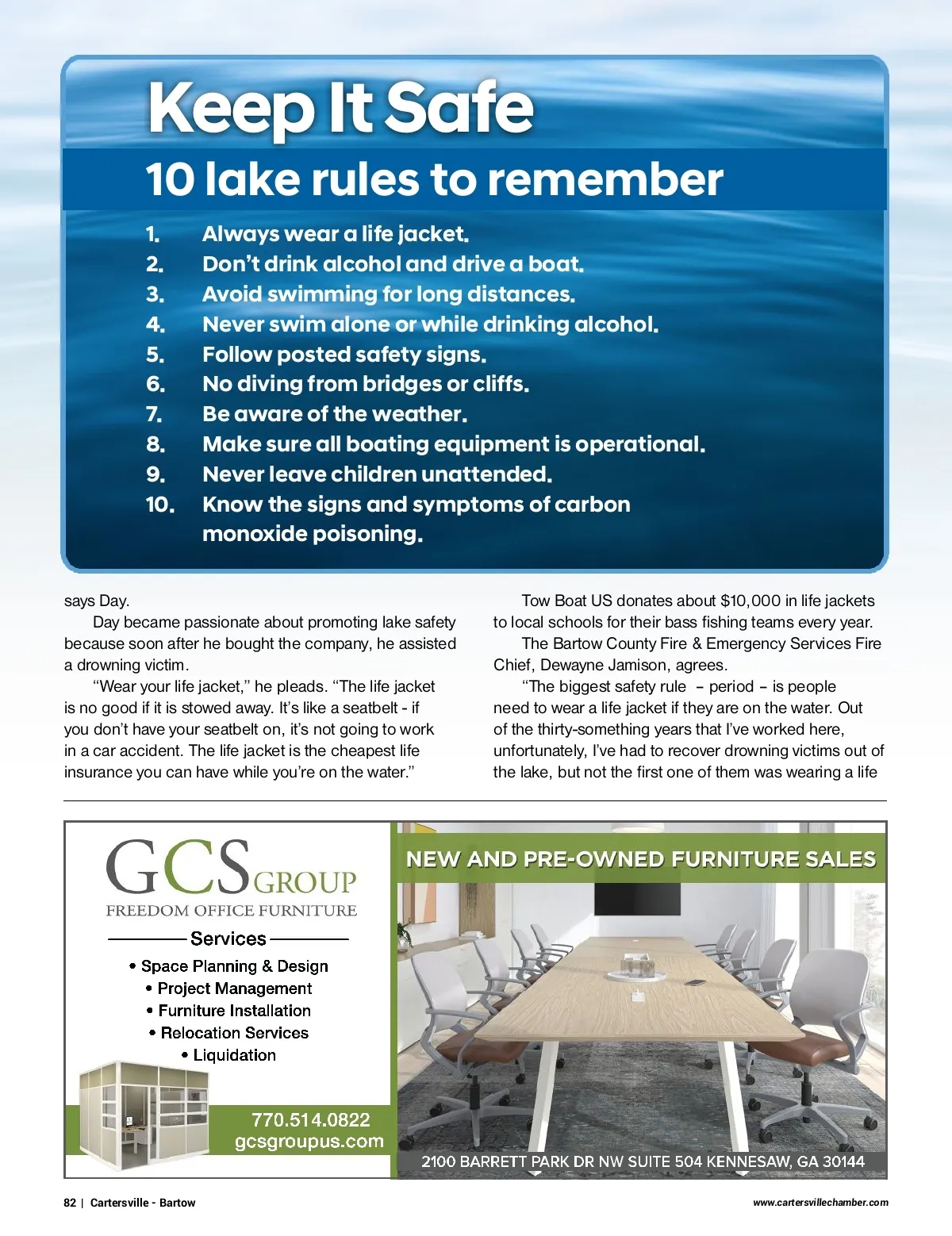 Keep It Safe

10 lake rules to remember

1. Always wear a life jacket.
2. Don't drink alcohol and drive a boat.
3. Avoid swimming for long distances.
4. Never swim alone or while drinking alcohol.
5. Follow posted safety signs.
6. No diving from bridges or cliffs.
7. Be aware of the weather.
8. Make sure all boating equipment is operational.
9. Never leave children unattended.
10. Know the signs and symptoms of carbon monoxide poisoning.

says Day.

Day became passionate about promoting lake safety because soon after he bought the company, he assisted a drowning victim.

"Wear your life jacket," he pleads. "The life jacket is no good if it is stowed away. It's like a seatbelt - if you don't have your seatbelt on, it's not going to work in a car accident. The life jacket is the cheapest life insurance you can have while you're on the water."

Tow Boat US donates about $10,000 in life jackets to local schools for their bass fishing teams every year.

The Bartow County Fire & Emergency Services Fire Chief, Dewayne Jamison, agrees.

"The biggest safety rule – period – is people need to wear a life jacket if they are on the water. Out of the thirty-something years that I've worked here, unfortunately, I've had to recover drowning victims out of the lake, but not the first one of them was wearing a life

GCS GROUP
FREEDOM OFFICE FURNITURE

Services
• Space Planning & Design
• Project Management
• Furniture Installation
• Relocation Services
• Liquidation

770.514.0822
gcsgroupus.com

NEW AND PRE-OWNED FURNITURE SALES

2100 BARRETT PARK DR NW SUITE 504 KENNESAW, GA 30144

82 | Cartersville - Bartow

www.cartersvillechamber.com